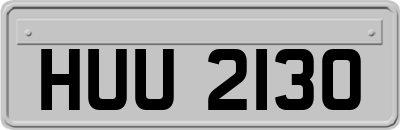 HUU 2130